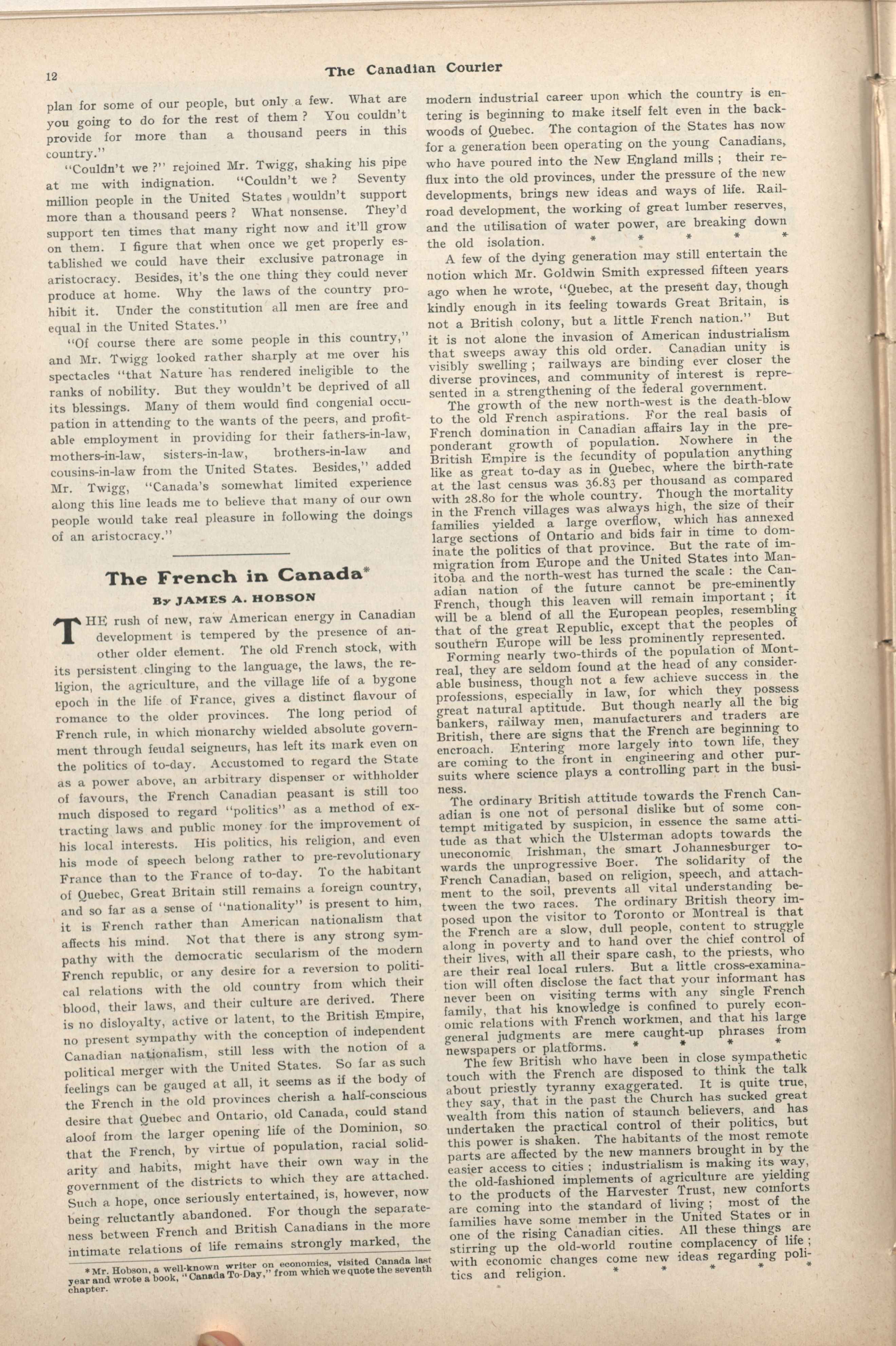 12

The Canadian Courier

plan for some of our people, but only a few. What are you going to do for the rest of them? You couldn't provide for more than a thousand peers in this country."

"Couldn't we?" rejoined Mr. Twigg, shaking his pipe at me with indignation. "Couldn't we? Seventy million people in the United States wouldn't support more than a thousand peers? What nonsense. They'd support ten times that many right now and it'll grow on them. I figure that when once we get properly established we could have their exclusive patronage in aristocracy. Besides, it's the one thing they could never produce at home. Why the laws of the country prohibit it. Under the constitution all men are free and equal in the United States."

"Of course there are some people in this country," and Mr. Twigg looked rather sharply at me over his spectacles "that Nature has rendered ineligible to the ranks of nobility. But they wouldn't be deprived of all its blessings. Many of them would find congenial occupation in attending to the wants of the peers, and profitable employment in providing for their fathers-in-law, mothers-in-law, sisters-in-law, brothers-in-law and cousins-in-law from the United States. Besides," added Mr. Twigg, "Canada's somewhat limited experience along this line leads me to believe that many of our own people would take real pleasure in following the doings of an aristocracy."

The French in Canada*

By JAMES A. HOBSON

THE rush of new, raw American energy in Canadian development is tempered by the presence of another older element. The old French stock, with its persistent clinging to the language, the laws, the religion, the agriculture, and the village life of a bygone epoch in the life of France, gives a distinct flavour of romance to the older provinces. The long period of French rule, in which monarchy wielded absolute government through feudal seigneurs, has left its mark even on the politics of to-day. Accustomed to regard the State as a power above, an arbitrary dispenser or withholder of favours, the French Canadian peasant is still too much disposed to regard "politics" as a method of extracting laws and public money for the improvement of his local interests. His politics, his religion, and even his mode of speech belong rather to pre-revolutionary France than to the France of to-day. To the habitant of Quebec, Great Britain still remains a foreign country, and so far as a sense of "nationality" is present to him, it is French rather than American nationalism that affects his mind. Not that there is any strong sympathy with the democratic secularism of the modern French republic, or any desire for a reversion to political relations with the old country from which their blood, their laws, and their culture are derived. There is no disloyalty, active or latent, to the British Empire, no present sympathy with the conception of independent Canadian nationalism, still less with the notion of a political merger with the United States. So far as such feelings can be gauged at all, it seems as if the body of the French in the old provinces cherish a half-conscious desire that Quebec and Ontario, old Canada, could stand aloof from the larger opening life of the Dominion, so that the French, by virtue of population, racial solidarity and habits, might have their own way in the government of the districts to which they are attached. Such a hope, once seriously entertained, is, however, now being reluctantly abandoned. For though the separateness between French and British Canadians in the more intimate relations of life remains strongly marked, the

*Mr. Hobson, a well-known writer on economics, visited Canada last year and wrote a book, "Canada To-Day," from which we quote the seventh chapter.

modern industrial career upon which the country is entering is beginning to make itself felt even in the backwoods of Quebec. The contagion of the States has now for a generation been operating on the young Canadians, who have poured into the New England mills; their reflux into the old provinces, under the pressure of the new developments, brings new ideas and ways of life. Railroad development, the working of great lumber reserves, and the utilisation of water power, are breaking down the old isolation. * * * * *

A few of the dying generation may still entertain the notion which Mr. Goldwin Smith expressed fifteen years ago when he wrote, "Quebec, at the present day, though kindly enough in its feeling towards Great Britain, is not a British colony, but a little French nation." But it is not alone the invasion of American industrialism that sweeps away this old order. Canadian unity is visibly swelling; railways are binding ever closer the diverse provinces, and community of interest is represented in a strengthening of the federal government.

The growth of the new north-west is the death-blow to the old French aspirations. For the real basis of French domination in Canadian affairs lay in the preponderant growth of population. Nowhere in the British Empire is the fecundity of population anything like as great to-day as in Quebec, where the birth-rate at the last census was 36.83 per thousand as compared with 28.80 for the whole country. Though the mortality in the French villages was always high, the size of their families yielded a large overflow, which has annexed large sections of Ontario and bids fair in time to dominate the politics of that province. But the rate of immigration from Europe and the United States into Manitoba and the north-west has turned the scale: the Canadian nation of the future cannot be pre-eminently French, though this leaven will remain important; it will be a blend of all the European peoples, resembling that of the great Republic, except that the peoples of southern Europe will be less prominently represented.

Forming nearly two-thirds of the population of Montreal, they are seldom found at the head of any considerable business, though not a few achieve success in the professions, especially in law, for which they possess great natural aptitude. But though nearly all the big bankers, railway men, manufacturers and traders are British, there are signs that the French are beginning to encroach. Entering more largely into town life, they are coming to the front in engineering and other pursuits where science plays a controlling part in the business.

The ordinary British attitude towards the French Canadian is one not of personal dislike but of some contempt mitigated by suspicion, in essence the same attitude as that which the Ulsterman adopts towards the uneconomic Irishman, the smart Johannesburger towards the unprogressive Boer. The solidarity of the French Canadian, based on religion, speech, and attachment to the soil, prevents all vital understanding between the two races. The ordinary British theory imposed upon the visitor to Toronto or Montreal is that the French are a slow, dull people, content to struggle along in poverty and to hand over the chief control of their lives, with all their spare cash, to the priests, who are their real local rulers. But a little cross-examination will often disclose the fact that your informant has never been on visiting terms with any single French family, that his knowledge is confined to purely economic relations with French workmen, and that his large general judgments are mere caught-up phrases from newspapers or platforms. * * * *

The few British who have been in close sympathetic touch with the French are disposed to think the talk about priestly tyranny exaggerated. It is quite true, they say, that in the past the Church has sucked great wealth from this nation of staunch believers, and has undertaken the practical control of their politics, but this power is shaken. The habitants of the most remote parts are affected by the new manners brought in by the easier access to cities; industrialism is making its way, the old-fashioned implements of agriculture are yielding to the products of the Harvester Trust, new comforts are coming into the standard of living; most of the families have some member in the United States or in one of the rising Canadian cities. All these things are stirring up the old-world routine complacency of life; with economic changes come new ideas regarding politics and religion. * * * * *